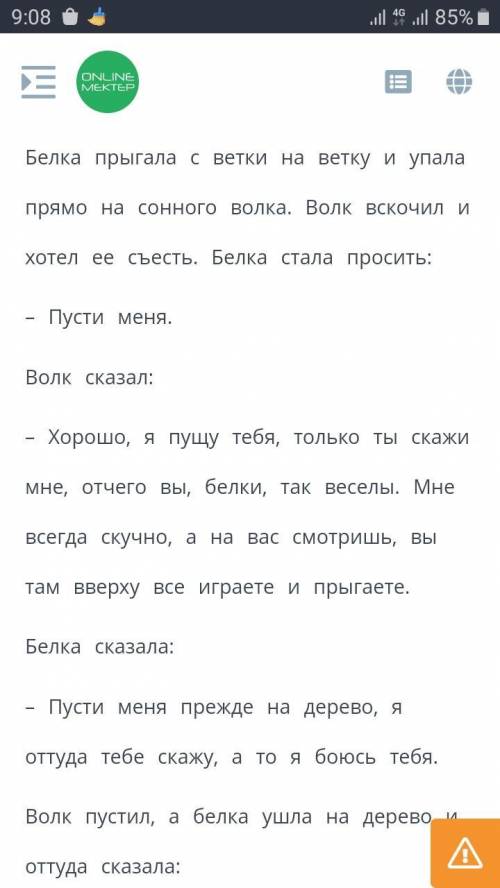 9:08 4G 85%

ONLINE MEKTEP

Белка прыгала с ветки на ветку и упала прямо на сонного волка. Волк вскочил и хотел ее съесть. Белка стала просить:

– Пусти меня.

Волк сказал:

– Хорошо, я пущу тебя, только ты скажи мне, отчего вы, белки, так веселы. Мне всегда скучно, а на вас смотришь, вы там вверху все играете и прыгаете.

Белка сказала:

– Пусти меня прежде на дерево, я оттуда тебе скажу, а то я боюсь тебя.

Волк пустил, а белка ушла на дерево и оттуда сказала: